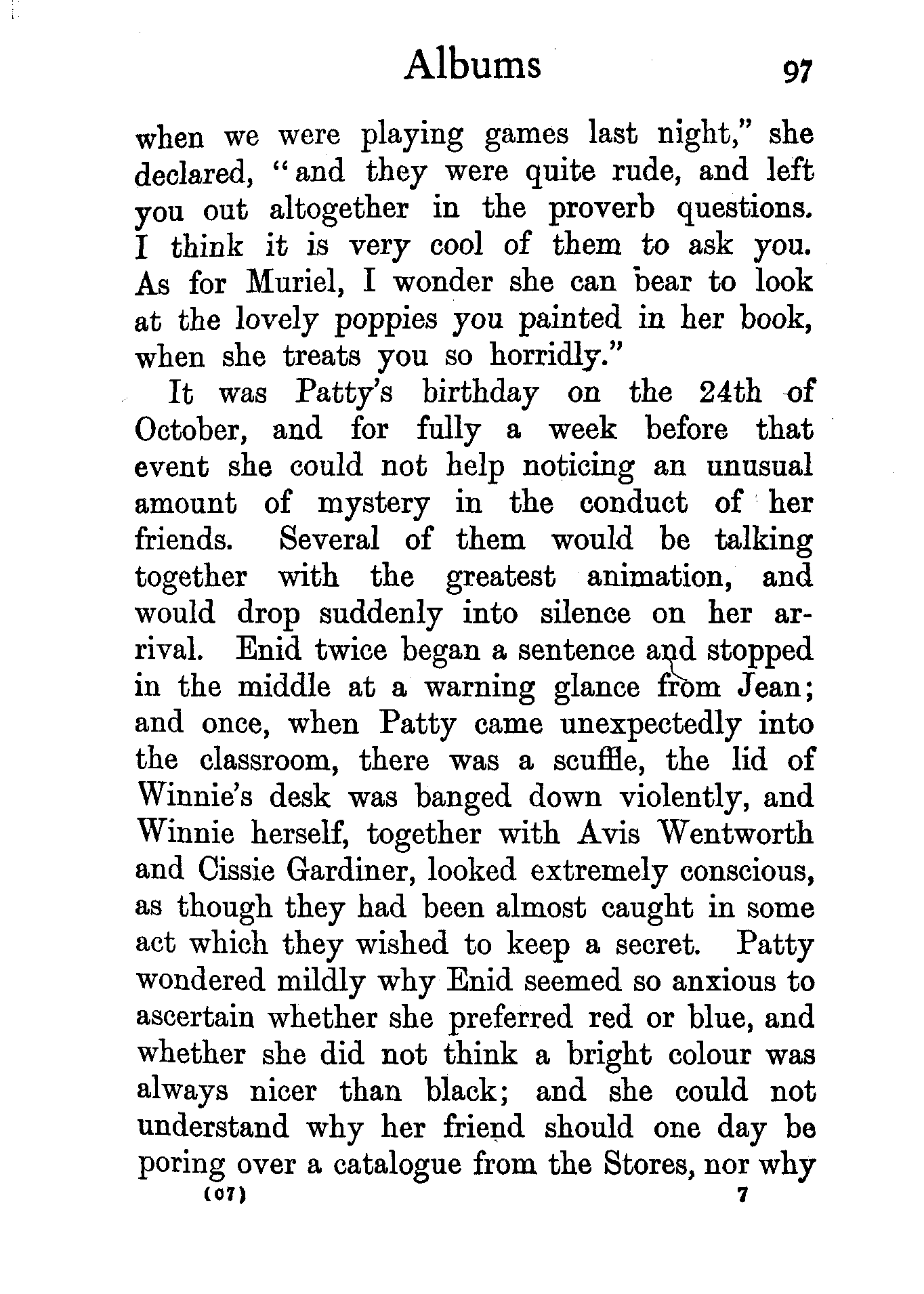 Albums 97

when we were playing games last night," she declared, "and they were quite rude, and left you out altogether in the proverb questions. I think it is very cool of them to ask you. As for Muriel, I wonder she can bear to look at the lovely poppies you painted in her book, when she treats you so horridly."

It was Patty's birthday on the 24th of October, and for fully a week before that event she could not help noticing an unusual amount of mystery in the conduct of her friends. Several of them would be talking together with the greatest animation, and would drop suddenly into silence on her arrival. Enid twice began a sentence and stopped in the middle at a warning glance from Jean; and once, when Patty came unexpectedly into the classroom, there was a scuffle, the lid of Winnie's desk was banged down violently, and Winnie herself, together with Avis Wentworth and Cissie Gardiner, looked extremely conscious, as though they had been almost caught in some act which they wished to keep a secret. Patty wondered mildly why Enid seemed so anxious to ascertain whether she preferred red or blue, and whether she did not think a bright colour was always nicer than black; and she could not understand why her friend should one day be poring over a catalogue from the Stores, nor why

(07) 7